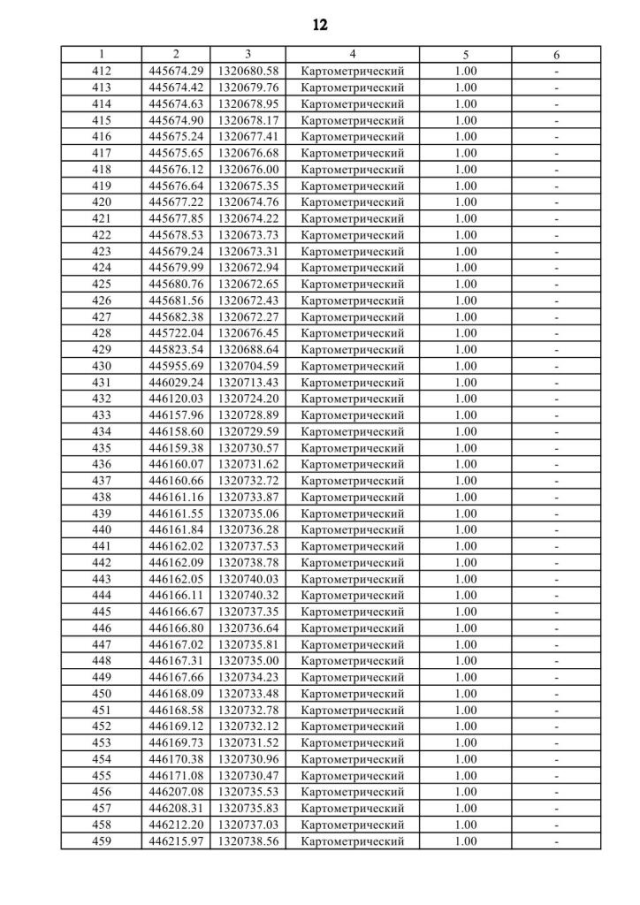 12

| 1 | 2 | 3 | 4 | 5 | 6 |
|---|---|---|---|---|---|
| 412 | 445674.29 | 1320680.58 | Картометрический | 1.00 | - |
| 413 | 445674.42 | 1320679.76 | Картометрический | 1.00 | - |
| 414 | 445674.63 | 1320678.95 | Картометрический | 1.00 | - |
| 415 | 445674.90 | 1320678.17 | Картометрический | 1.00 | - |
| 416 | 445675.24 | 1320677.41 | Картометрический | 1.00 | - |
| 417 | 445675.65 | 1320676.68 | Картометрический | 1.00 | - |
| 418 | 445676.12 | 1320676.00 | Картометрический | 1.00 | - |
| 419 | 445676.64 | 1320675.35 | Картометрический | 1.00 | - |
| 420 | 445677.22 | 1320674.76 | Картометрический | 1.00 | - |
| 421 | 445677.85 | 1320674.22 | Картометрический | 1.00 | - |
| 422 | 445678.53 | 1320673.73 | Картометрический | 1.00 | - |
| 423 | 445679.24 | 1320673.31 | Картометрический | 1.00 | - |
| 424 | 445679.99 | 1320672.94 | Картометрический | 1.00 | - |
| 425 | 445680.76 | 1320672.65 | Картометрический | 1.00 | - |
| 426 | 445681.56 | 1320672.43 | Картометрический | 1.00 | - |
| 427 | 445682.38 | 1320672.27 | Картометрический | 1.00 | - |
| 428 | 445722.04 | 1320676.45 | Картометрический | 1.00 | - |
| 429 | 445823.54 | 1320688.64 | Картометрический | 1.00 | - |
| 430 | 445955.69 | 1320704.59 | Картометрический | 1.00 | - |
| 431 | 446029.24 | 1320713.43 | Картометрический | 1.00 | - |
| 432 | 446120.03 | 1320724.20 | Картометрический | 1.00 | - |
| 433 | 446157.96 | 1320728.89 | Картометрический | 1.00 | - |
| 434 | 446158.60 | 1320729.59 | Картометрический | 1.00 | - |
| 435 | 446159.38 | 1320730.57 | Картометрический | 1.00 | - |
| 436 | 446160.07 | 1320731.62 | Картометрический | 1.00 | - |
| 437 | 446160.66 | 1320732.72 | Картометрический | 1.00 | - |
| 438 | 446161.16 | 1320733.87 | Картометрический | 1.00 | - |
| 439 | 446161.55 | 1320735.06 | Картометрический | 1.00 | - |
| 440 | 446161.84 | 1320736.28 | Картометрический | 1.00 | - |
| 441 | 446162.02 | 1320737.53 | Картометрический | 1.00 | - |
| 442 | 446162.09 | 1320738.78 | Картометрический | 1.00 | - |
| 443 | 446162.05 | 1320740.03 | Картометрический | 1.00 | - |
| 444 | 446166.11 | 1320740.32 | Картометрический | 1.00 | - |
| 445 | 446166.67 | 1320737.35 | Картометрический | 1.00 | - |
| 446 | 446166.80 | 1320736.64 | Картометрический | 1.00 | - |
| 447 | 446167.02 | 1320735.81 | Картометрический | 1.00 | - |
| 448 | 446167.31 | 1320735.00 | Картометрический | 1.00 | - |
| 449 | 446167.66 | 1320734.23 | Картометрический | 1.00 | - |
| 450 | 446168.09 | 1320733.48 | Картометрический | 1.00 | - |
| 451 | 446168.58 | 1320732.78 | Картометрический | 1.00 | - |
| 452 | 446169.12 | 1320732.12 | Картометрический | 1.00 | - |
| 453 | 446169.73 | 1320731.52 | Картометрический | 1.00 | - |
| 454 | 446170.38 | 1320730.96 | Картометрический | 1.00 | - |
| 455 | 446171.08 | 1320730.47 | Картометрический | 1.00 | - |
| 456 | 446207.08 | 1320735.53 | Картометрический | 1.00 | - |
| 457 | 446208.31 | 1320735.83 | Картометрический | 1.00 | - |
| 458 | 446212.20 | 1320737.03 | Картометрический | 1.00 | - |
| 459 | 446215.97 | 1320738.56 | Картометрический | 1.00 | - |